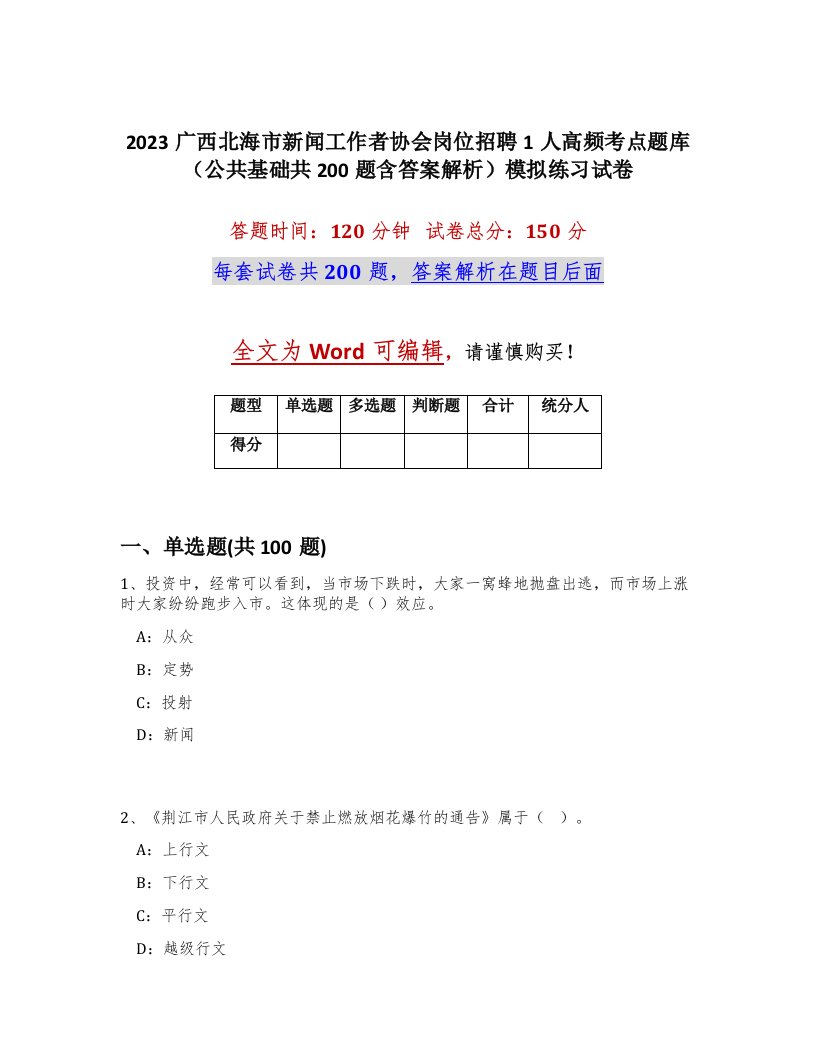 2023 广西北海市新闻工作者协会岗位招聘 1 人高频考点题库（公共基础共 200 题含答案解析）模拟练习试卷

答题时间：120 分钟　试卷总分：150 分

每套试卷共 200 题，答案解析在题目后面

全文为 Word 可编辑，请谨慎购买！

| 题型 | 单选题 | 多选题 | 判断题 | 合计 | 统分人 |
|---|---|---|---|---|---|
| 得分 | | | | | |

一、单选题(共 100 题)

1、投资中，经常可以看到，当市场下跌时，大家一窝蜂地抛盘出逃，而市场上涨时大家纷纷跑步入市。这体现的是（）效应。

A：从众

B：定势

C：投射

D：新闻

2、《荆江市人民政府关于禁止燃放烟花爆竹的通告》属于（ ）。

A：上行文

B：下行文

C：平行文

D：越级行文